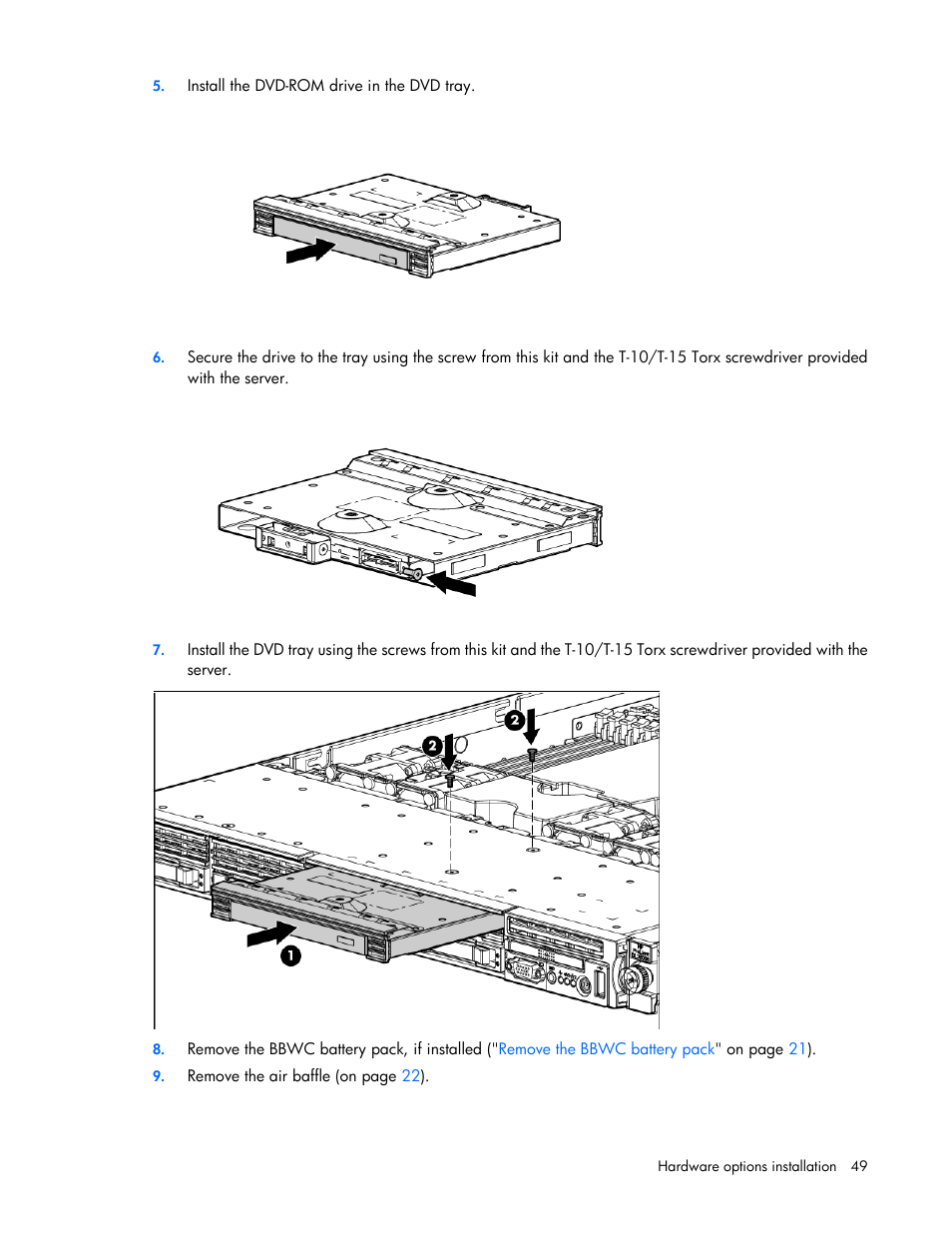 5. Install the DVD-ROM drive in the DVD tray.

6. Secure the drive to the tray using the screw from this kit and the T-10/T-15 Torx screwdriver provided with the server.

7. Install the DVD tray using the screws from this kit and the T-10/T-15 Torx screwdriver provided with the server.

2

2

1

8. Remove the BBWC battery pack, if installed ("Remove the BBWC battery pack" on page 21).

9. Remove the air baffle (on page 22).

Hardware options installation 49